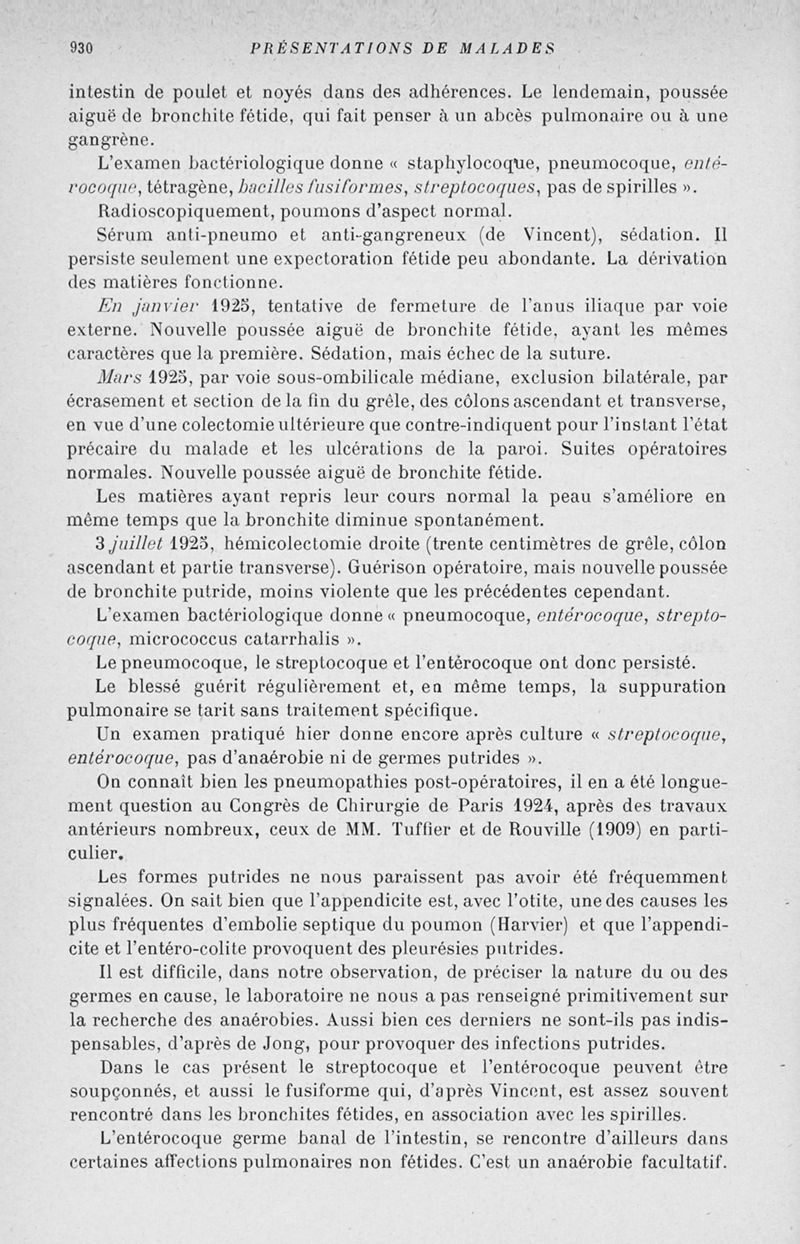 930 PRÉSENTATIONS DE MALADES

intestin de poulet et noyés dans des adhérences. Le lendemain, poussée aiguë de bronchite fétide, qui fait penser à un abcès pulmonaire ou à une gangrène.

L'examen bactériologique donne « staphylocoque, pneumocoque, entérocoque, tétragène, bacilles fusiformes, streptocoques, pas de spirilles ».

Radioscopiquement, poumons d'aspect normal.

Sérum anti-pneumo et anti-gangreneux (de Vincent), sédation. Il persiste seulement une expectoration fétide peu abondante. La dérivation des matières fonctionne.

En janvier 1925, tentative de fermeture de l'anus iliaque par voie externe. Nouvelle poussée aiguë de bronchite fétide, ayant les mêmes caractères que la première. Sédation, mais échec de la suture.

Mars 1925, par voie sous-ombilicale médiane, exclusion bilatérale, par écrasement et section de la fin du grêle, des côlons ascendant et transverse, en vue d'une colectomie ultérieure que contre-indiquent pour l'instant l'état précaire du malade et les ulcérations de la paroi. Suites opératoires normales. Nouvelle poussée aiguë de bronchite fétide.

Les matières ayant repris leur cours normal la peau s'améliore en même temps que la bronchite diminue spontanément.

3 juillet 1925, hémicolectomie droite (trente centimètres de grêle, côlon ascendant et partie transverse). Guérison opératoire, mais nouvelle poussée de bronchite putride, moins violente que les précédentes cependant.

L'examen bactériologique donne « pneumocoque, entérocoque, streptocoque, micrococcus catarrhalis ».

Le pneumocoque, le streptocoque et l'entérocoque ont donc persisté.

Le blessé guérit régulièrement et, en même temps, la suppuration pulmonaire se tarit sans traitement spécifique.

Un examen pratiqué hier donne encore après culture « streptocoque, entérocoque, pas d'anaérobie ni de germes putrides ».

On connaît bien les pneumopathies post-opératoires, il en a été longuement question au Congrès de Chirurgie de Paris 1924, après des travaux antérieurs nombreux, ceux de MM. Tuffier et de Rouville (1909) en particulier.

Les formes putrides ne nous paraissent pas avoir été fréquemment signalées. On sait bien que l'appendicite est, avec l'otite, une des causes les plus fréquentes d'embolie septique du poumon (Harvier) et que l'appendicite et l'entéro-colite provoquent des pleurésies putrides.

Il est difficile, dans notre observation, de préciser la nature du ou des germes en cause, le laboratoire ne nous a pas renseigné primitivement sur la recherche des anaérobies. Aussi bien ces derniers ne sont-ils pas indispensables, d'après de Jong, pour provoquer des infections putrides.

Dans le cas présent le streptocoque et l'entérocoque peuvent être soupçonnés, et aussi le fusiforme qui, d'après Vincent, est assez souvent rencontré dans les bronchites fétides, en association avec les spirilles.

L'entérocoque germe banal de l'intestin, se rencontre d'ailleurs dans certaines affections pulmonaires non fétides. C'est un anaérobie facultatif.